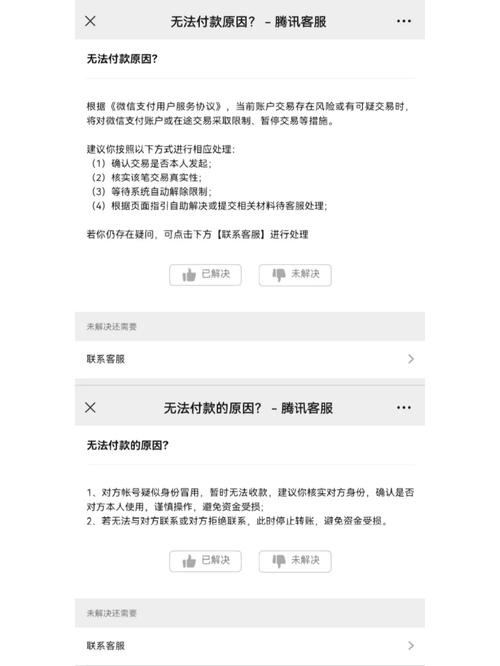 无法付款原因？ - 腾讯客服

无法付款原因？

根据《微信支付用户服务协议》，当前账户交易存在风险或有可疑交易时，将对微信支付账户或在途交易采取限制、暂停交易等措施。

建议你按照以下方式进行相应处理：
（1）确认交易是否本人发起；
（2）核实该笔交易真实性；
（3）等待系统自动解除限制；
（4）根据页面指引自助解决或提交相关材料待客服处理；

若你仍存在疑问，可点击下方【联系客服】进行处理

已解决 未解决

未解决还需要

联系客服

无法付款的原因？ - 腾讯客服

无法付款的原因？

1、对方帐号疑似身份冒用，暂时无法收款，建议你核实对方身份，确认是否对方本人使用，谨慎操作，避免资金受损；
2、若无法与对方联系或对方拒绝联系，此时停止转账，避免资金受损。

已解决 未解决

未解决还需要

联系客服